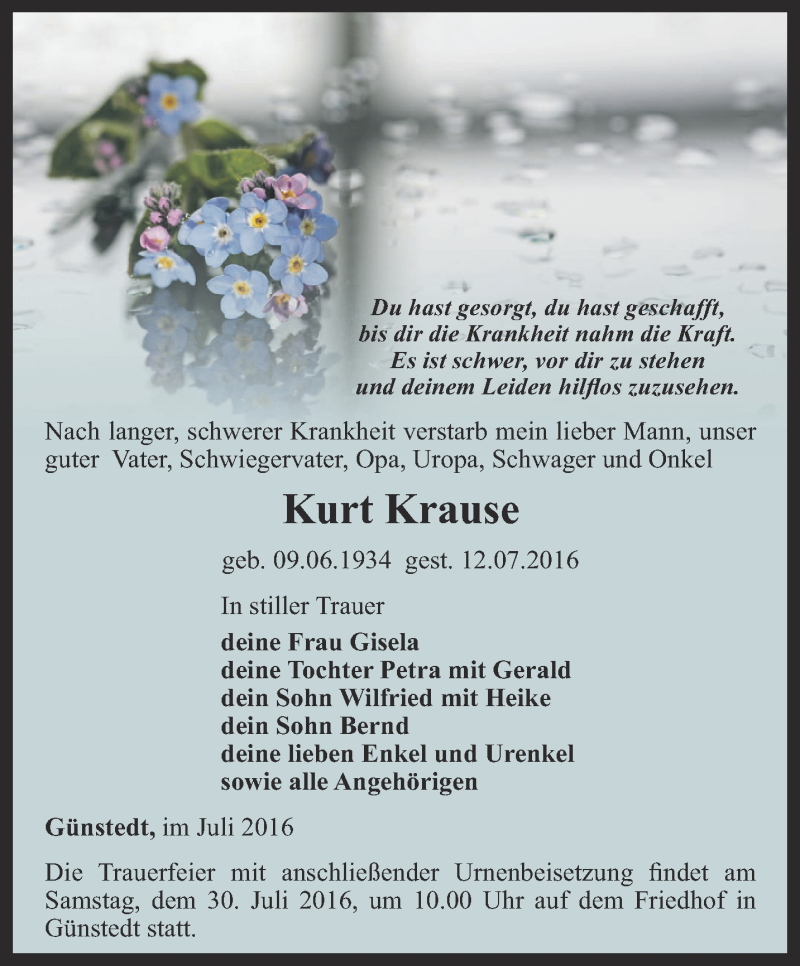 Du hast gesorgt, du hast geschafft,
bis dir die Krankheit nahm die Kraft.
Es ist schwer, vor dir zu stehen
und deinem Leiden hilflos zuzusehen.

Nach langer, schwerer Krankheit verstarb mein lieber Mann, unser guter Vater, Schwiegervater, Opa, Uropa, Schwager und Onkel

Kurt Krause

geb. 09.06.1934 gest. 12.07.2016

In stiller Trauer

deine Frau Gisela
deine Tochter Petra mit Gerald
dein Sohn Wilfried mit Heike
dein Sohn Bernd
deine lieben Enkel und Urenkel
sowie alle Angehörigen

Günstedt, im Juli 2016

Die Trauerfeier mit anschließender Urnenbeisetzung findet am Samstag, dem 30. Juli 2016, um 10.00 Uhr auf dem Friedhof in Günstedt statt.